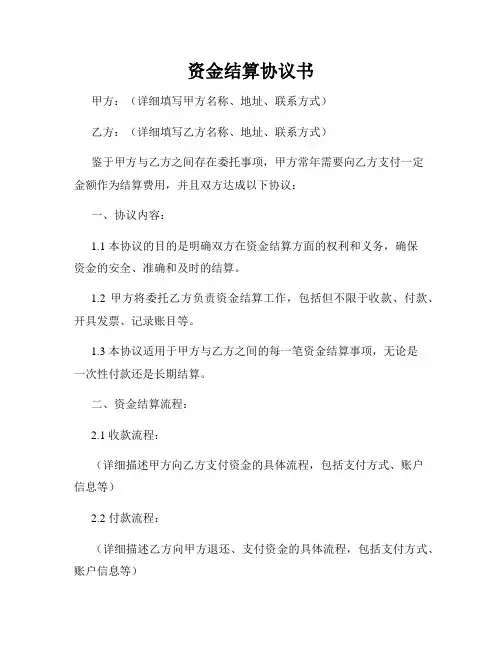 资金结算协议书

甲方：（详细填写甲方名称、地址、联系方式）

乙方：（详细填写乙方名称、地址、联系方式）

鉴于甲方与乙方之间存在委托事项，甲方常年需要向乙方支付一定金额作为结算费用，并且双方达成以下协议：

一、协议内容：

1.1 本协议的目的是明确双方在资金结算方面的权利和义务，确保资金的安全、准确和及时的结算。

1.2 甲方将委托乙方负责资金结算工作，包括但不限于收款、付款、开具发票、记录账目等。

1.3 本协议适用于甲方与乙方之间的每一笔资金结算事项，无论是一次性付款还是长期结算。

二、资金结算流程：

2.1 收款流程：

（详细描述甲方向乙方支付资金的具体流程，包括支付方式、账户信息等）

2.2 付款流程：

（详细描述乙方向甲方退还、支付资金的具体流程，包括支付方式、账户信息等）